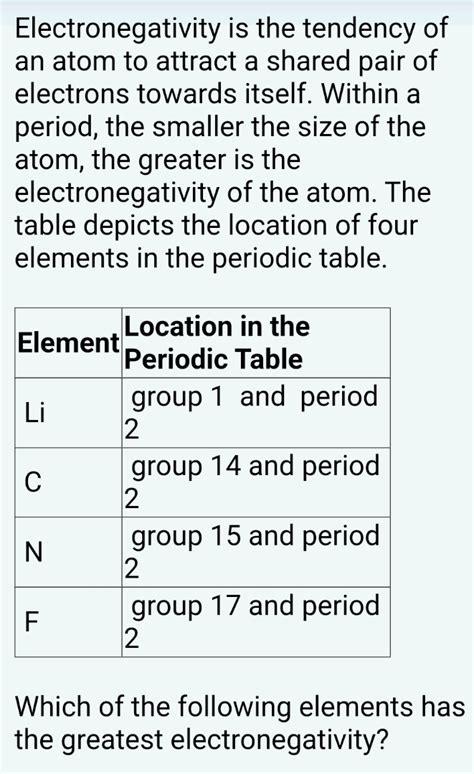 Electronegativity is the tendency of an atom to attract a shared pair of electrons towards itself. Within a period, the smaller the size of the atom, the greater is the electronegativity of the atom. The table depicts the location of four elements in the periodic table.

| Element | Location in the Periodic Table |
|---|---|
| Li | group 1 and period 2 |
| C | group 14 and period 2 |
| N | group 15 and period 2 |
| F | group 17 and period 2 |

Which of the following elements has the greatest electronegativity?